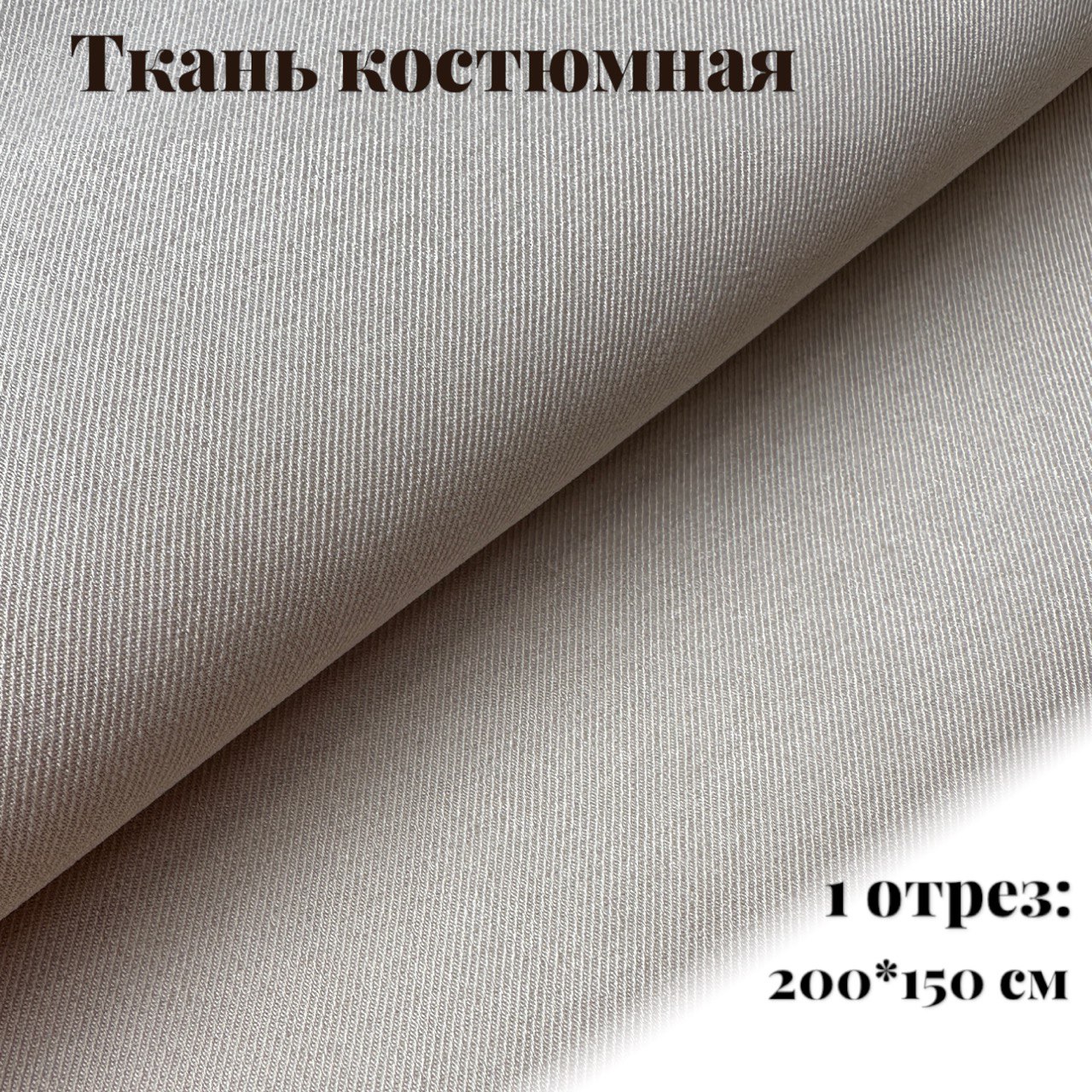 Ткань костюмная

1 отрез:
200*150 см